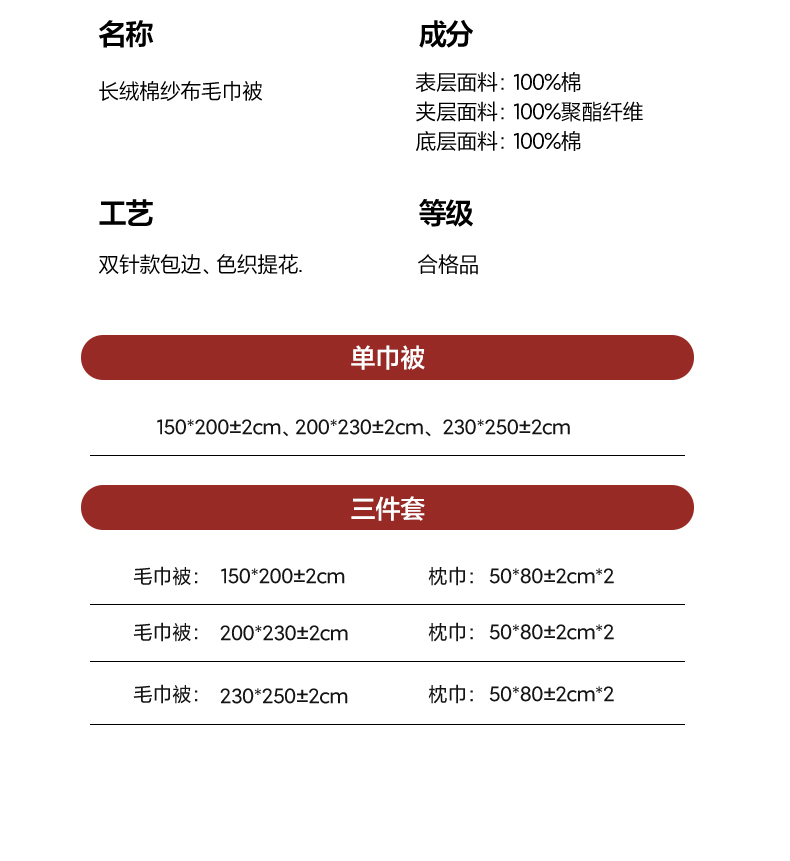 名称

长绒棉纱布毛巾被

成分

表层面料：100%棉
夹层面料：100%聚酯纤维
底层面料：100%棉

工艺

双针款包边、色织提花.

等级

合格品

单巾被

150*200±2cm、200*230±2cm、230*250±2cm

三件套

| 毛巾被： 150*200±2cm | 枕巾： 50*80±2cm*2 |
|---|---|
| 毛巾被： 200*230±2cm | 枕巾： 50*80±2cm*2 |
| 毛巾被： 230*250±2cm | 枕巾： 50*80±2cm*2 |